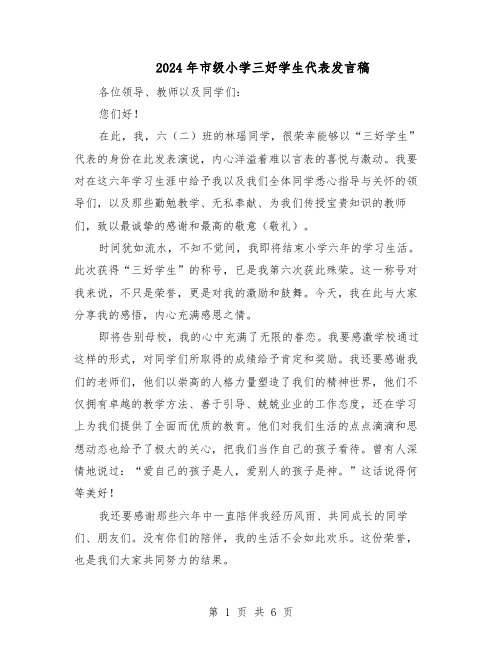 2024年市级小学三好学生代表发言稿

各位领导、教师以及同学们：

您们好！

在此，我，六（二）班的林瑶同学，很荣幸能够以“三好学生”代表的身份在此发表演说，内心洋溢着难以言表的喜悦与激动。我要对在这六年学习生涯中给予我以及我们全体同学悉心指导与关怀的领导们，以及那些勤勉教学、无私奉献、为我们传授宝贵知识的教师们，致以最诚挚的感谢和最高的敬意（敬礼）。

时间犹如流水，不知不觉间，我即将结束小学六年的学习生活。此次获得“三好学生”的称号，已是我第六次获此殊荣。这一称号对我来说，不只是荣誉，更是对我的激励和鼓舞。今天，我在此与大家分享我的感悟，内心充满感恩之情。

即将告别母校，我的心中充满了无限的眷恋。我要感激学校通过这样的形式，对同学们所取得的成绩给予肯定和奖励。我还要感谢我们的老师们，他们以崇高的人格力量塑造了我们的精神世界，他们不仅拥有卓越的教学方法、善于引导、兢兢业业的工作态度，还在学习上为我们提供了全面而优质的教育。他们对我们生活的点点滴滴和思想动态也给予了极大的关心，把我们当作自己的孩子看待。曾有人深情地说过：“爱自己的孩子是人，爱别人的孩子是神。”这话说得何等美好！

我还要感谢那些六年中一直陪伴我经历风雨、共同成长的同学们、朋友们。没有你们的陪伴，我的生活不会如此欢乐。这份荣誉，也是我们大家共同努力的结果。

第 1 页 共 6 页